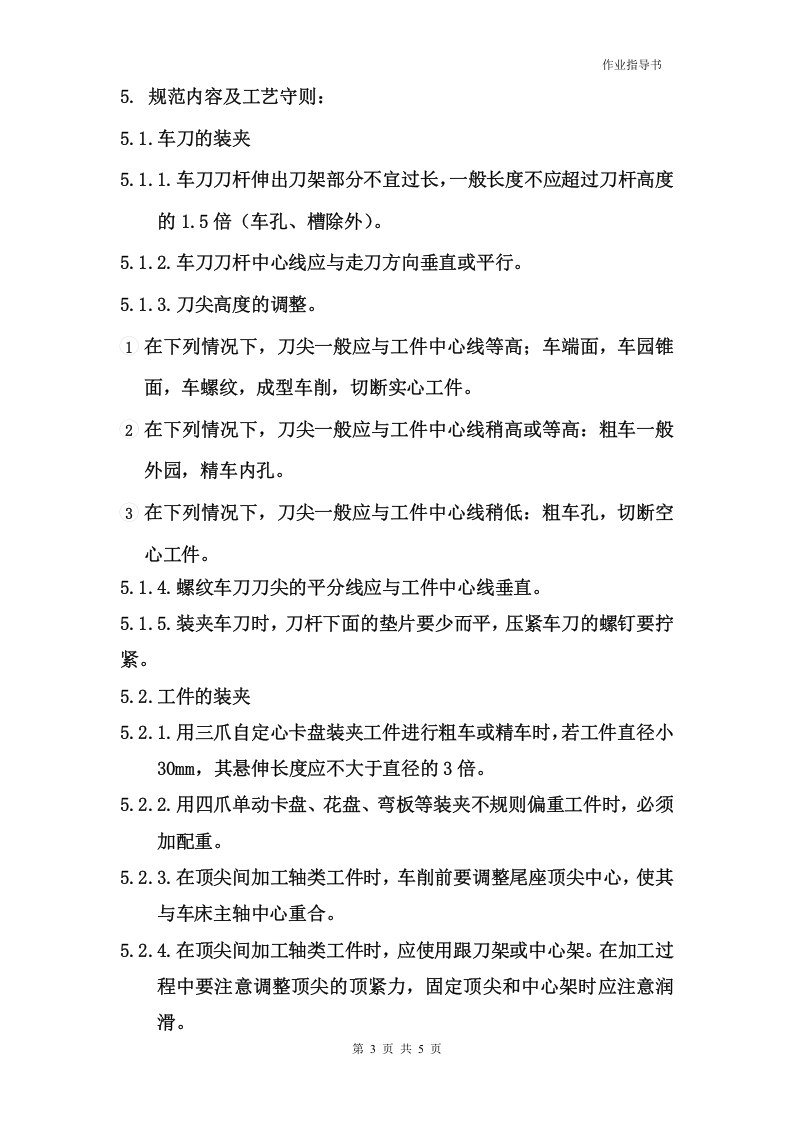 作业指导书

5. 规范内容及工艺守则：

5.1.车刀的装夹

5.1.1.车刀刀杆伸出刀架部分不宜过长，一般长度不应超过刀杆高度的1.5倍（车孔、槽除外）。

5.1.2.车刀刀杆中心线应与走刀方向垂直或平行。

5.1.3.刀尖高度的调整。

1 在下列情况下，刀尖一般应与工件中心线等高；车端面，车园锥面，车螺纹，成型车削，切断实心工件。

2 在下列情况下，刀尖一般应与工件中心线稍高或等高：粗车一般外园，精车内孔。

3 在下列情况下，刀尖一般应与工件中心线稍低：粗车孔，切断空心工件。

5.1.4.螺纹车刀刀尖的平分线应与工件中心线垂直。

5.1.5.装夹车刀时，刀杆下面的垫片要少而平，压紧车刀的螺钉要拧紧。

5.2.工件的装夹

5.2.1.用三爪自定心卡盘装夹工件进行粗车或精车时，若工件直径小30mm，其悬伸长度应不大于直径的3倍。

5.2.2.用四爪单动卡盘、花盘、弯板等装夹不规则偏重工件时，必须加配重。

5.2.3.在顶尖间加工轴类工件时，车削前要调整尾座顶尖中心，使其与车床主轴中心重合。

5.2.4.在顶尖间加工轴类工件时，应使用跟刀架或中心架。在加工过程中要注意调整顶尖的顶紧力，固定顶尖和中心架时应注意润滑。

第3页 共5页